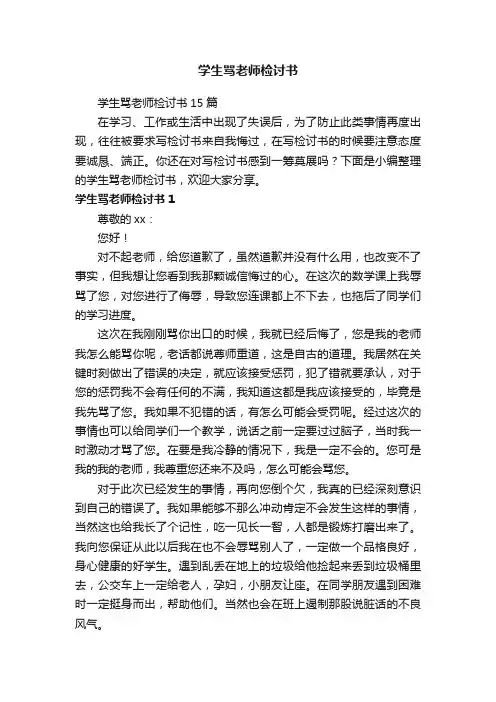 学生骂老师检讨书

学生骂老师检讨书 15 篇

在学习、工作或生活中出现了失误后，为了防止此类事情再度出现，往往被要求写检讨书来自我悔过，在写检讨书的时候要注意态度要诚恳、端正。你还在对写检讨书感到一筹莫展吗？下面是小编整理的学生骂老师检讨书，欢迎大家分享。

学生骂老师检讨书 1

尊敬的 xx：

您好！

对不起老师，给您道歉了，虽然道歉并没有什么用，也改变不了事实，但我想让您看到我那颗诚信悔过的心。在这次的数学课上我辱骂了您，对您进行了侮辱，导致您连课都上不下去，也拖后了同学们的学习进度。

这次在我刚刚骂你出口的时候，我就已经后悔了，您是我的老师我怎么能骂你呢，老话都说尊师重道，这是自古的道理。我居然在关键时刻做出了错误的决定，就应该接受惩罚，犯了错就要承认，对于您的惩罚我不会有任何的不满，我知道这都是我应该接受的，毕竟是我先骂了您。我如果不犯错的话，有怎么可能会受罚呢。经过这次的事情也可以给同学们一个教学，说话之前一定要过过脑子，当时我一时激动才骂了您。在要是我冷静的情况下，我是一定不会的。您可是我的我的老师，我尊重您还来不及吗，怎么可能会骂您。

对于此次已经发生的事情，再向您倒个欠，我真的已经深刻意识到自己的错误了。我如果能够不那么冲动肯定不会发生这样的事情，当然这也给我长了个记性，吃一见长一智，人都是锻炼打磨出来了。我向您保证从此以后我在也不会辱骂别人了，一定做一个品格良好，身心健康的好学生。遇到乱丢在地上的垃圾给他捡起来丢到垃圾桶里去，公交车上一定给老人，孕妇，小朋友让座。在同学朋友遇到困难时一定挺身而出，帮助他们。当然也会在班上遏制那股说脏话的不良风气。